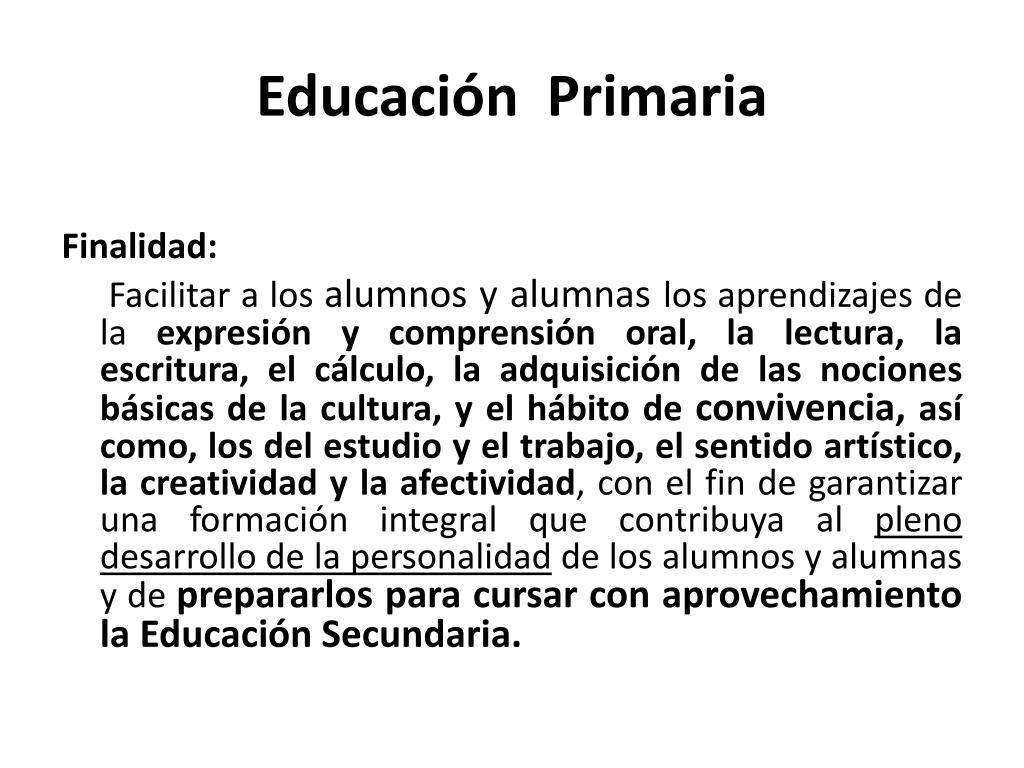 Educación Primaria

Finalidad:

Facilitar a los alumnos y alumnas los aprendizajes de la expresión y comprensión oral, la lectura, la escritura, el cálculo, la adquisición de las nociones básicas de la cultura, y el hábito de convivencia, así como, los del estudio y el trabajo, el sentido artístico, la creatividad y la afectividad, con el fin de garantizar una formación integral que contribuya al pleno desarrollo de la personalidad de los alumnos y alumnas y de prepararlos para cursar con aprovechamiento la Educación Secundaria.